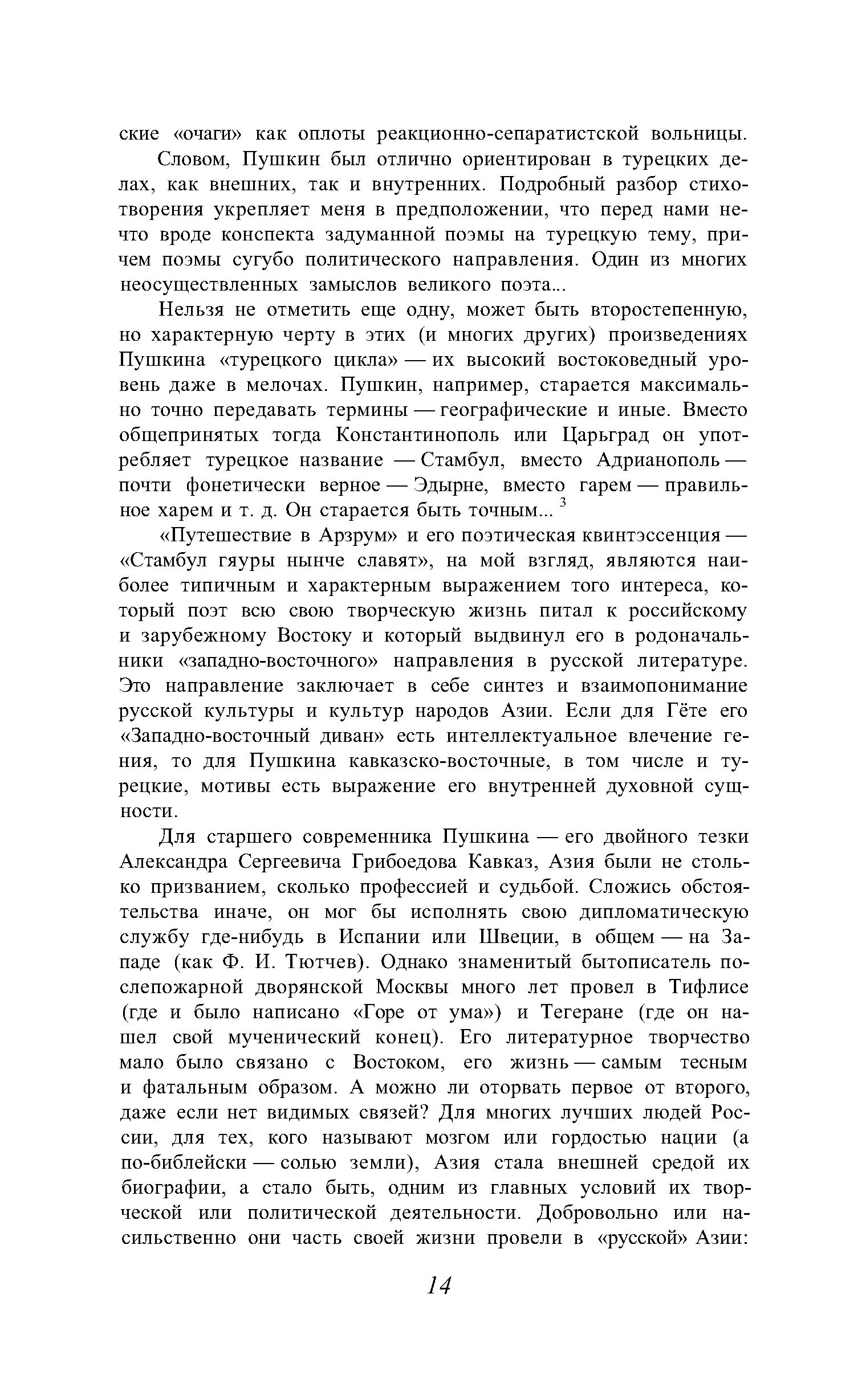 ские «очаги» как оплоты реакционно-сепаратистской вольницы.

Словом, Пушкин был отлично ориентирован в турецких делах, как внешних, так и внутренних. Подробный разбор стихотворения укрепляет меня в предположении, что перед нами нечто вроде конспекта задуманной поэмы на турецкую тему, причем поэмы сугубо политического направления. Один из многих неосуществленных замыслов великого поэта...

Нельзя не отметить еще одну, может быть второстепенную, но характерную черту в этих (и многих других) произведениях Пушкина «турецкого цикла» — их высокий востоковедный уровень даже в мелочах. Пушкин, например, старается максимально точно передавать термины — географические и иные. Вместо общепринятых тогда Константинополь или Царьград он употребляет турецкое название — Стамбул, вместо Адрианополь — почти фонетически верное — Эдырне, вместо гарем — правильное харем и т. д. Он старается быть точным... $^3$

«Путешествие в Арзрум» и его поэтическая квинтэссенция — «Стамбул гяуры нынче славят», на мой взгляд, являются наиболее типичным и характерным выражением того интереса, который поэт всю свою творческую жизнь питал к российскому и зарубежному Востоку и который выдвинул его в родоначальники «западно-восточного» направления в русской литературе. Это направление заключает в себе синтез и взаимопонимание русской культуры и культур народов Азии. Если для Гёте его «Западно-восточный диван» есть интеллектуальное влечение гения, то для Пушкина кавказско-восточные, в том числе и турецкие, мотивы есть выражение его внутренней духовной сущности.

Для старшего современника Пушкина — его двойного тезки Александра Сергеевича Грибоедова Кавказ, Азия были не столько призванием, сколько профессией и судьбой. Сложись обстоятельства иначе, он мог бы исполнять свою дипломатическую службу где-нибудь в Испании или Швеции, в общем — на Западе (как Ф. И. Тютчев). Однако знаменитый бытописатель послепожарной дворянской Москвы много лет провел в Тифлисе (где и было написано «Горе от ума») и Тегеране (где он нашел свой мученический конец). Его литературное творчество мало было связано с Востоком, его жизнь — самым тесным и фатальным образом. А можно ли оторвать первое от второго, даже если нет видимых связей? Для многих лучших людей России, для тех, кого называют мозгом или гордостью нации (а по-библейски — солью земли), Азия стала внешней средой их биографии, а стало быть, одним из главных условий их творческой или политической деятельности. Добровольно или насильственно они часть своей жизни провели в «русской» Азии:

14